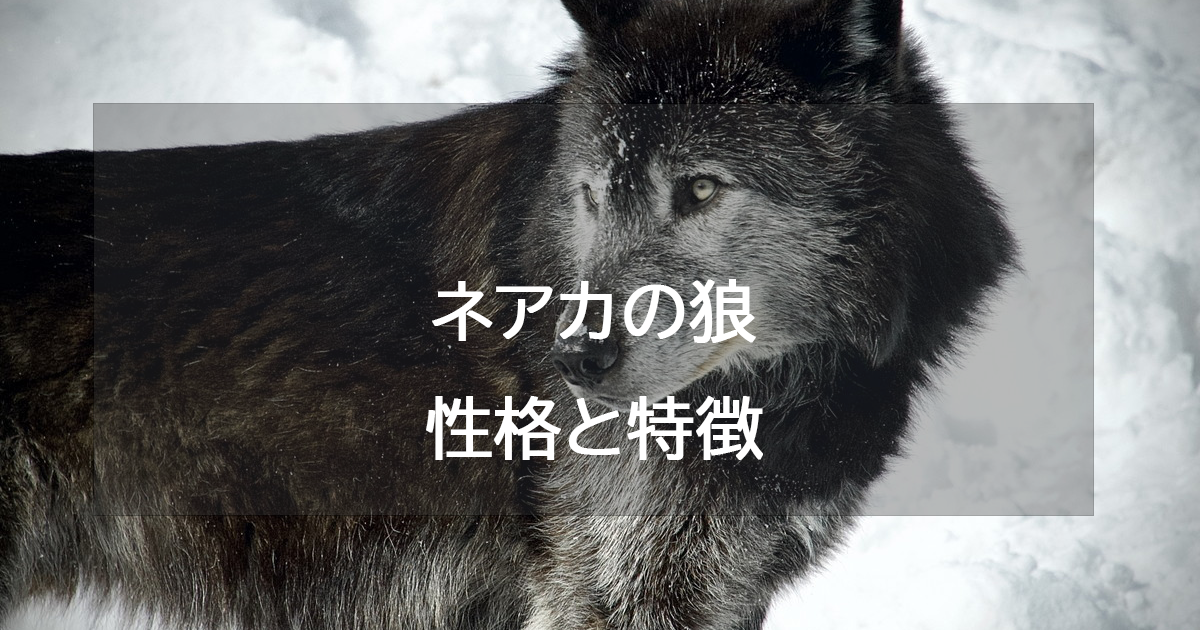 ネアカの狼
性格と特徴